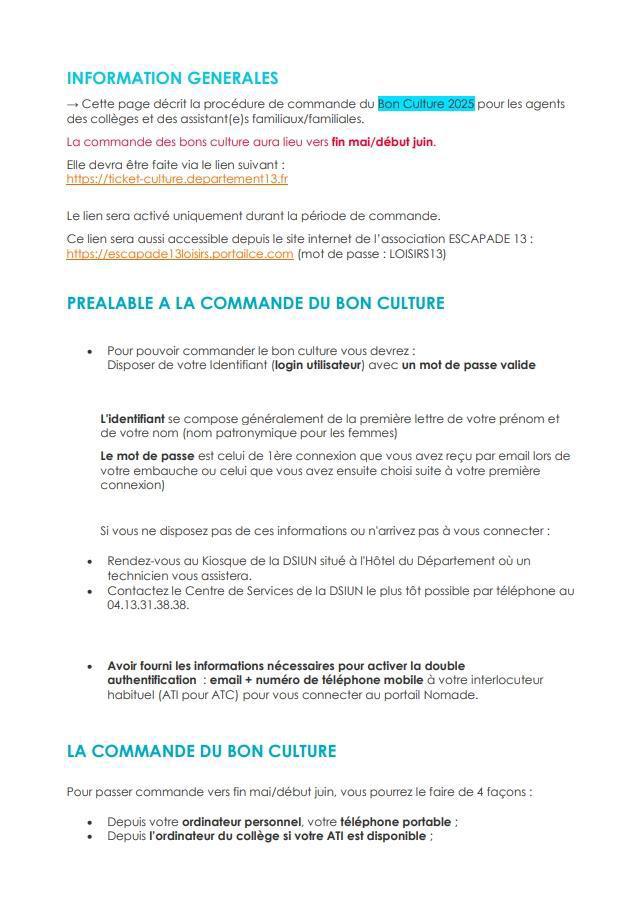 INFORMATION GENERALES

→ Cette page décrit la procédure de commande du Bon Culture 2025 pour les agents des collèges et des assistant(e)s familiaux/familiales.

La commande des bons culture aura lieu vers fin mai/début juin.

Elle devra être faite via le lien suivant :
https://ticket-culture.departement13.fr

Le lien sera activé uniquement durant la période de commande.

Ce lien sera aussi accessible depuis le site internet de l'association ESCAPADE 13 :
https://escapade13loisirs.portailce.com (mot de passe : LOISIRS13)

PREALABLE A LA COMMANDE DU BON CULTURE

• Pour pouvoir commander le bon culture vous devrez :
Disposer de votre Identifiant (login utilisateur) avec un mot de passe valide

L'identifiant se compose généralement de la première lettre de votre prénom et de votre nom (nom patronymique pour les femmes)

Le mot de passe est celui de 1ère connexion que vous avez reçu par email lors de votre embauche ou celui que vous avez ensuite choisi suite à votre première connexion)

Si vous ne disposez pas de ces informations ou n'arrivez pas à vous connecter :

• Rendez-vous au Kiosque de la DSIUN situé à l'Hôtel du Département où un technicien vous assistera.
• Contactez le Centre de Services de la DSIUN le plus tôt possible par téléphone au 04.13.31.38.38.

• Avoir fourni les informations nécessaires pour activer la double authentification : email + numéro de téléphone mobile à votre interlocuteur habituel (ATI pour ATC) pour vous connecter au portail Nomade.

LA COMMANDE DU BON CULTURE

Pour passer commande vers fin mai/début juin, vous pourrez le faire de 4 façons :

• Depuis votre ordinateur personnel, votre téléphone portable ;
• Depuis l'ordinateur du collège si votre ATI est disponible ;